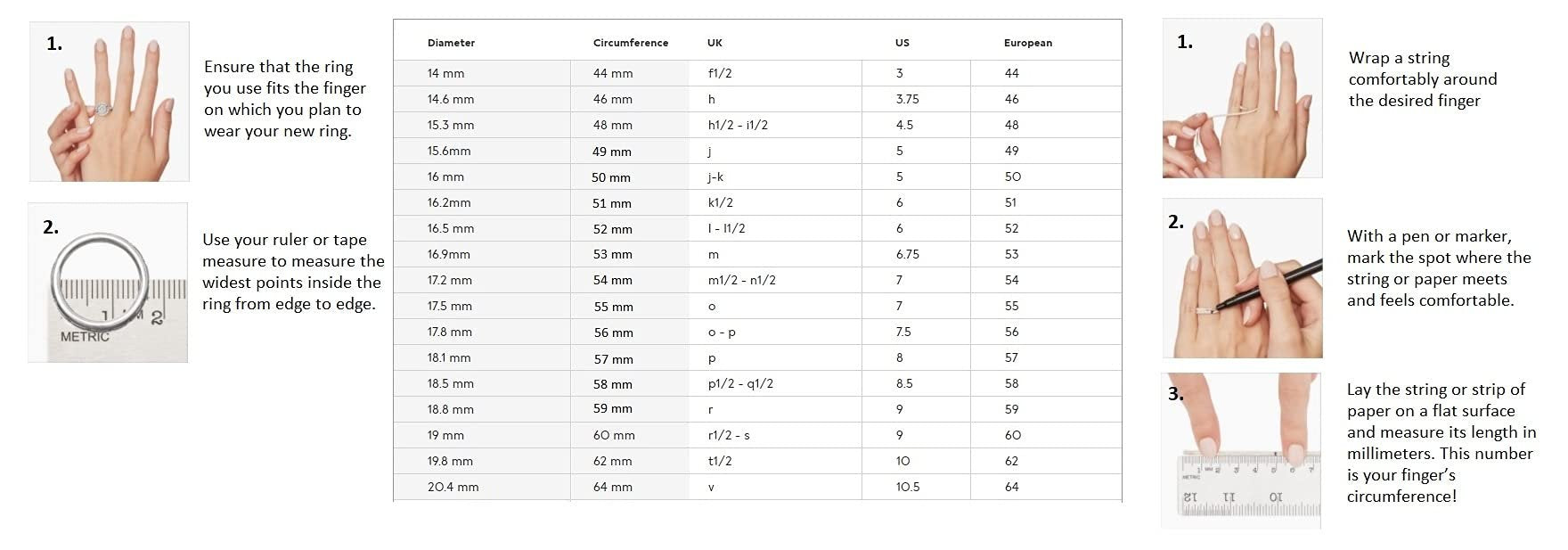 1.

Ensure that the ring you use fits the finger on which you plan to wear your new ring.

2.

1 2
METRIC

Use your ruler or tape measure to measure the widest points inside the ring from edge to edge.

| Diameter | Circumference | UK | US | European |
|---|---|---|---|---|
| 14 mm | 44 mm | f1/2 | 3 | 44 |
| 14.6 mm | 46 mm | h | 3.75 | 46 |
| 15.3 mm | 48 mm | h1/2 - i1/2 | 4.5 | 48 |
| 15.6mm | 49 mm | j | 5 | 49 |
| 16 mm | 50 mm | j-k | 5 | 50 |
| 16.2mm | 51 mm | k1/2 | 6 | 51 |
| 16.5 mm | 52 mm | l - l1/2 | 6 | 52 |
| 16.9mm | 53 mm | m | 6.75 | 53 |
| 17.2 mm | 54 mm | m1/2 - n1/2 | 7 | 54 |
| 17.5 mm | 55 mm | o | 7 | 55 |
| 17.8 mm | 56 mm | o - p | 7.5 | 56 |
| 18.1 mm | 57 mm | p | 8 | 57 |
| 18.5 mm | 58 mm | p1/2 - q1/2 | 8.5 | 58 |
| 18.8 mm | 59 mm | r | 9 | 59 |
| 19 mm | 60 mm | r1/2 - s | 9 | 60 |
| 19.8 mm | 62 mm | t1/2 | 10 | 62 |
| 20.4 mm | 64 mm | v | 10.5 | 64 |

1.

Wrap a string comfortably around the desired finger

2.

With a pen or marker, mark the spot where the string or paper meets and feels comfortable.

3.

Lay the string or strip of paper on a flat surface and measure its length in millimeters. This number is your finger's circumference!